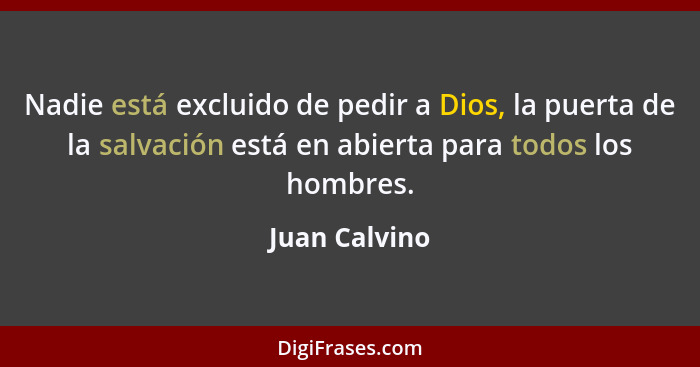 Nadie está excluido de pedir a Dios, la puerta de la salvación está en abierta para todos los hombres.

Juan Calvino

DigiFrases.com